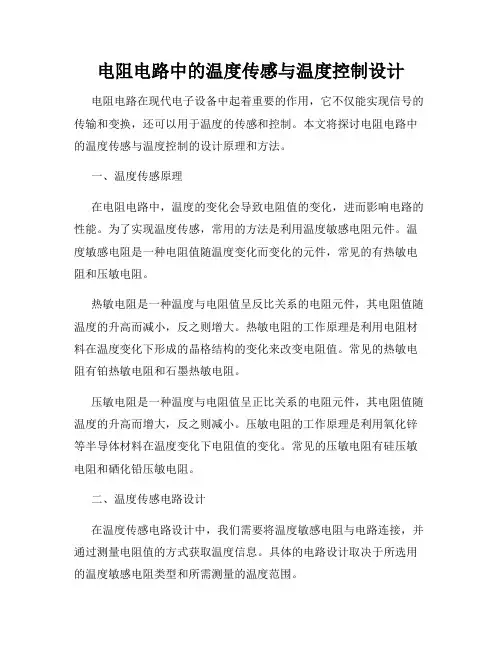 电阻电路中的温度传感与温度控制设计

电阻电路在现代电子设备中起着重要的作用，它不仅能实现信号的传输和变换，还可以用于温度的传感和控制。本文将探讨电阻电路中的温度传感与温度控制的设计原理和方法。

一、温度传感原理

在电阻电路中，温度的变化会导致电阻值的变化，进而影响电路的性能。为了实现温度传感，常用的方法是利用温度敏感电阻元件。温度敏感电阻是一种电阻值随温度变化而变化的元件，常见的有热敏电阻和压敏电阻。

热敏电阻是一种温度与电阻值呈反比关系的电阻元件，其电阻值随温度的升高而减小，反之则增大。热敏电阻的工作原理是利用电阻材料在温度变化下形成的晶格结构的变化来改变电阻值。常见的热敏电阻有铂热敏电阻和石墨热敏电阻。

压敏电阻是一种温度与电阻值呈正比关系的电阻元件，其电阻值随温度的升高而增大，反之则减小。压敏电阻的工作原理是利用氧化锌等半导体材料在温度变化下电阻值的变化。常见的压敏电阻有硅压敏电阻和硒化铅压敏电阻。

二、温度传感电路设计

在温度传感电路设计中，我们需要将温度敏感电阻与电路连接，并通过测量电阻值的方式获取温度信息。具体的电路设计取决于所选用的温度敏感电阻类型和所需测量的温度范围。